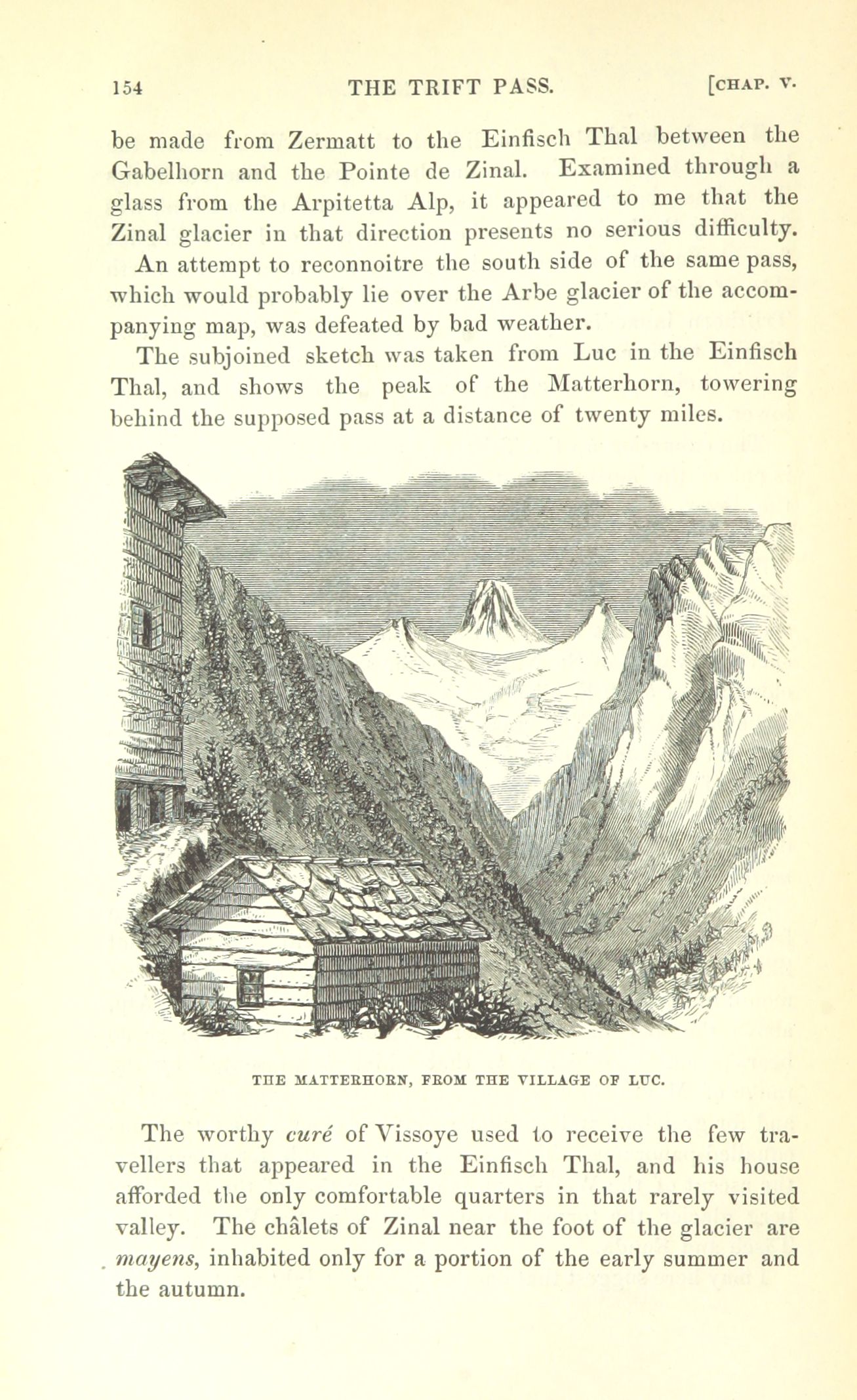 154 THE TRIFT PASS. [CHAP. V.

be made from Zermatt to the Einfisch Thal between the Gabelhorn and the Pointe de Zinal. Examined through a glass from the Arpitetta Alp, it appeared to me that the Zinal glacier in that direction presents no serious difficulty.

An attempt to reconnoitre the south side of the same pass, which would probably lie over the Arbe glacier of the accompanying map, was defeated by bad weather.

The subjoined sketch was taken from Luc in the Einfisch Thal, and shows the peak of the Matterhorn, towering behind the supposed pass at a distance of twenty miles.

THE MATTERHORN, FROM THE VILLAGE OF LUC.

The worthy curé of Vissoye used to receive the few travellers that appeared in the Einfisch Thal, and his house afforded the only comfortable quarters in that rarely visited valley. The châlets of Zinal near the foot of the glacier are mayens, inhabited only for a portion of the early summer and the autumn.